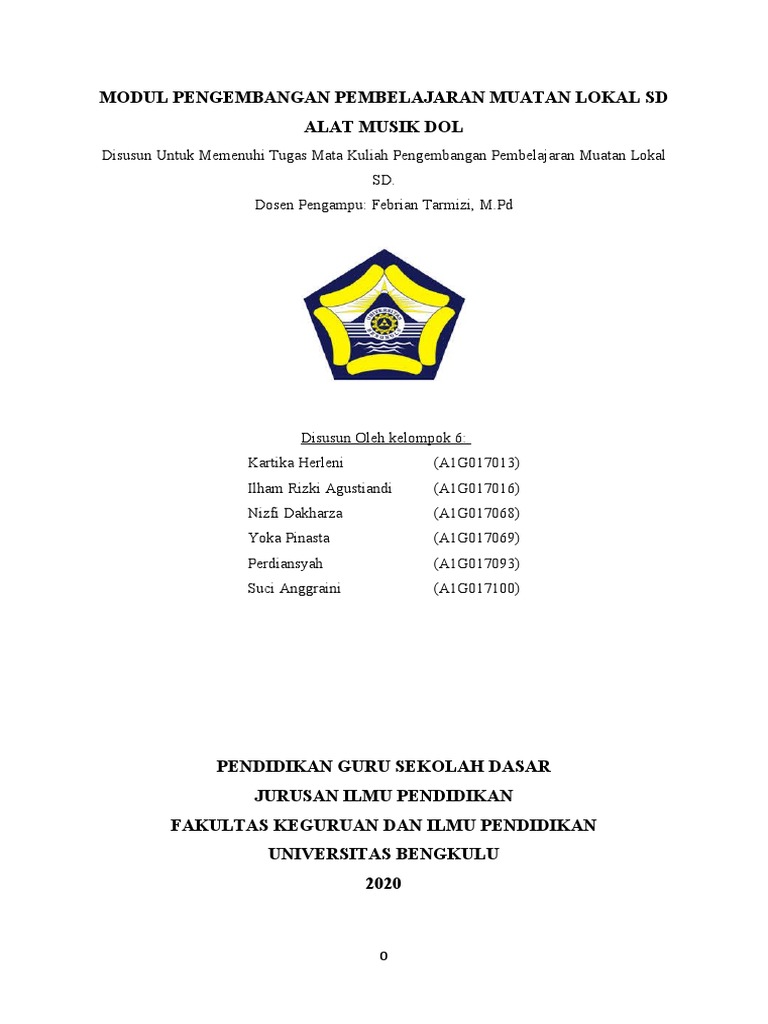 MODUL PENGEMBANGAN PEMBELAJARAN MUATAN LOKAL SD

ALAT MUSIK DOL

Disusun Untuk Memenuhi Tugas Mata Kuliah Pengembangan Pembelajaran Muatan Lokal SD.

Dosen Pengampu: Febrian Tarmizi, M.Pd

Disusun Oleh kelompok 6:

| | |
|---|---|
| Kartika Herleni | (A1G017013) |
| Ilham Rizki Agustiandi | (A1G017016) |
| Nizfi Dakharza | (A1G017068) |
| Yoka Pinasta | (A1G017069) |
| Perdiansyah | (A1G017093) |
| Suci Anggraini | (A1G017100) |

PENDIDIKAN GURU SEKOLAH DASAR

JURUSAN ILMU PENDIDIKAN

FAKULTAS KEGURUAN DAN ILMU PENDIDIKAN

UNIVERSITAS BENGKULU

2020

0